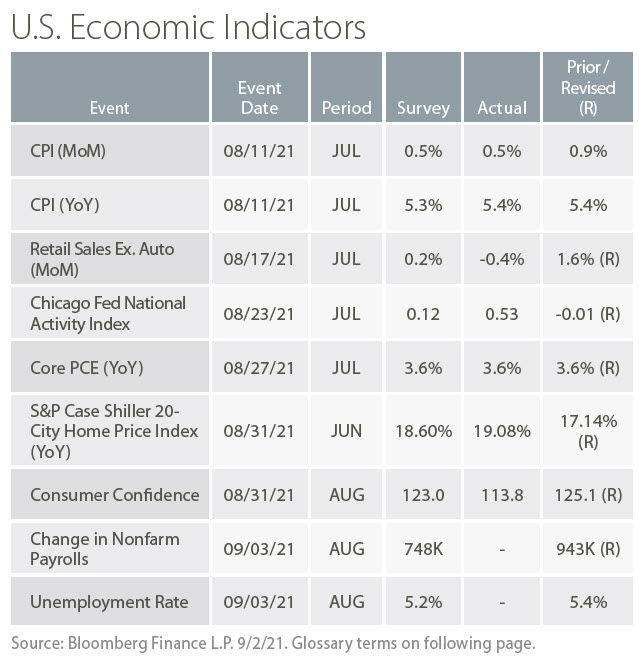 U.S. Economic Indicators

| Event | Event Date | Period | Survey | Actual | Prior / Revised (R) |
|---|---|---|---|---|---|
| CPI (MoM) | 08/11/21 | JUL | 0.5% | 0.5% | 0.9% |
| CPI (YoY) | 08/11/21 | JUL | 5.3% | 5.4% | 5.4% |
| Retail Sales Ex. Auto (MoM) | 08/17/21 | JUL | 0.2% | -0.4% | 1.6% (R) |
| Chicago Fed National Activity Index | 08/23/21 | JUL | 0.12 | 0.53 | -0.01 (R) |
| Core PCE (YoY) | 08/27/21 | JUL | 3.6% | 3.6% | 3.6% (R) |
| S&P Case Shiller 20-City Home Price Index (YoY) | 08/31/21 | JUN | 18.60% | 19.08% | 17.14% (R) |
| Consumer Confidence | 08/31/21 | AUG | 123.0 | 113.8 | 125.1 (R) |
| Change in Nonfarm Payrolls | 09/03/21 | AUG | 748K | - | 943K (R) |
| Unemployment Rate | 09/03/21 | AUG | 5.2% | - | 5.4% |

Source: Bloomberg Finance L.P. 9/2/21. Glossary terms on following page.